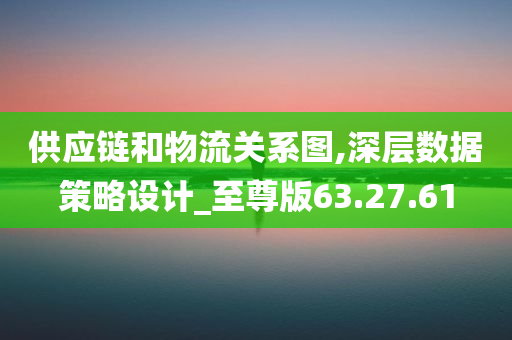 供应链和物流关系图,深层数据策略设计_至尊版63.27.61